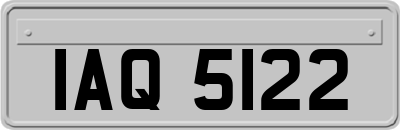 IAQ 5122